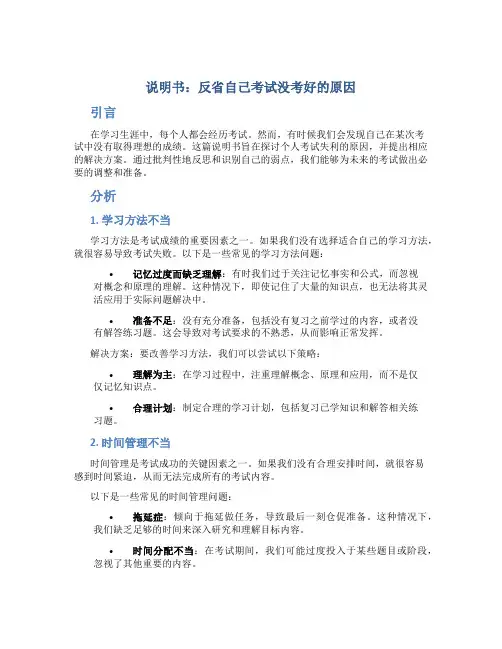 说明书：反省自己考试没考好的原因

引言

在学习生涯中，每个人都会经历考试。然而，有时候我们会发现自己在某次考试中没有取得理想的成绩。这篇说明书旨在探讨个人考试失利的原因，并提出相应的解决方案。通过批判性地反思和识别自己的弱点，我们能够为未来的考试做出必要的调整和准备。

分析

1. 学习方法不当

学习方法是考试成绩的重要因素之一。如果我们没有选择适合自己的学习方法，就很容易导致考试失败。以下是一些常见的学习方法问题：

• 记忆过度而缺乏理解：有时我们过于关注记忆事实和公式，而忽视对概念和原理的理解。这种情况下，即使记住了大量的知识点，也无法将其灵活应用于实际问题解决中。

• 准备不足：没有充分准备，包括没有复习之前学过的内容，或者没有解答练习题。这会导致对考试要求的不熟悉，从而影响正常发挥。

解决方案：要改善学习方法，我们可以尝试以下策略：

• 理解为主：在学习过程中，注重理解概念、原理和应用，而不是仅仅记忆知识点。

• 合理计划：制定合理的学习计划，包括复习已学知识和解答相关练习题。

2. 时间管理不当

时间管理是考试成功的关键因素之一。如果我们没有合理安排时间，就很容易感到时间紧迫，从而无法完成所有的考试内容。

以下是一些常见的时间管理问题：

• 拖延症：倾向于拖延做任务，导致最后一刻仓促准备。这种情况下，我们缺乏足够的时间来深入研究和理解目标内容。

• 时间分配不当：在考试期间，我们可能过度投入于某些题目或阶段，忽视了其他重要的内容。